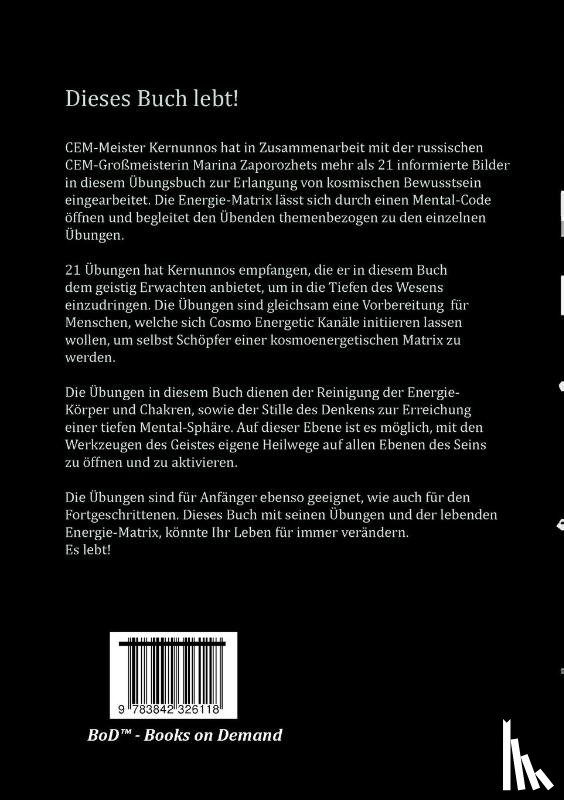 Dieses Buch lebt!

CEM-Meister Kernunnos hat in Zusammenarbeit mit der russischen CEM-Großmeisterin Marina Zaporozhets mehr als 21 informierte Bilder in diesem Übungsbuch zur Erlangung von kosmischen Bewusstsein eingearbeitet. Die Energie-Matrix lässt sich durch einen Mental-Code öffnen und begleitet den Übenden themenbezogen zu den einzelnen Übungen.

21 Übungen hat Kernunnos empfangen, die er in diesem Buch dem geistig Erwachten anbietet, um in die Tiefen des Wesens einzudringen. Die Übungen sind gleichsam eine Vorbereitung für Menschen, welche sich Cosmo Energetic Kanäle initiieren lassen wollen, um selbst Schöpfer einer kosmoenergetischen Matrix zu werden.

Die Übungen in diesem Buch dienen der Reinigung der Energie-Körper und Chakren, sowie der Stille des Denkens zur Erreichung einer tiefen Mental-Sphäre. Auf dieser Ebene ist es möglich, mit den Werkzeugen des Geistes eigene Heilwege auf allen Ebenen des Seins zu öffnen und zu aktivieren.

Die Übungen sind für Anfänger ebenso geeignet, wie auch für den Fortgeschrittenen. Dieses Buch mit seinen Übungen und der lebenden Energie-Matrix, könnte Ihr Leben für immer verändern.
Es lebt!

9 783842 326118

BoD™ - Books on Demand